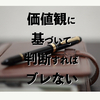 価値観に
基づいて
判断すれば
ブレない